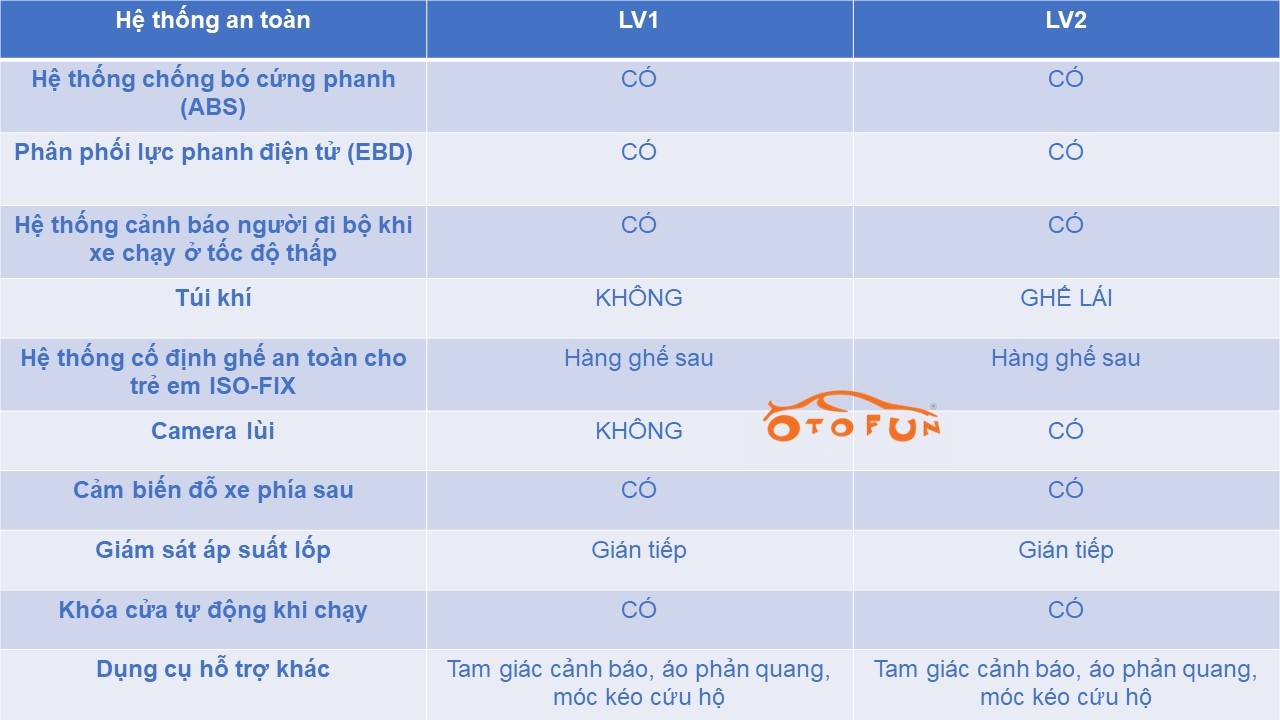 | Hệ thống an toàn | LV1 | LV2 |
|---|---|---|
| Hệ thống chống bó cứng phanh (ABS) | CÓ | CÓ |
| Phân phối lực phanh điện tử (EBD) | CÓ | CÓ |
| Hệ thống cảnh báo người đi bộ khi xe chạy ở tốc độ thấp | CÓ | CÓ |
| Túi khí | KHÔNG | GHẾ LÁI |
| Hệ thống cố định ghế an toàn cho trẻ em ISO-FIX | Hàng ghế sau | Hàng ghế sau |
| Camera lùi | KHÔNG | CÓ |
| Cảm biến đỗ xe phía sau | CÓ | CÓ |
| Giám sát áp suất lốp | Gián tiếp | Gián tiếp |
| Khóa cửa tự động khi chạy | CÓ | CÓ |
| Dụng cụ hỗ trợ khác | Tam giác cảnh báo, áo phản quang, móc kéo cứu hộ | Tam giác cảnh báo, áo phản quang, móc kéo cứu hộ |

OTOFUN